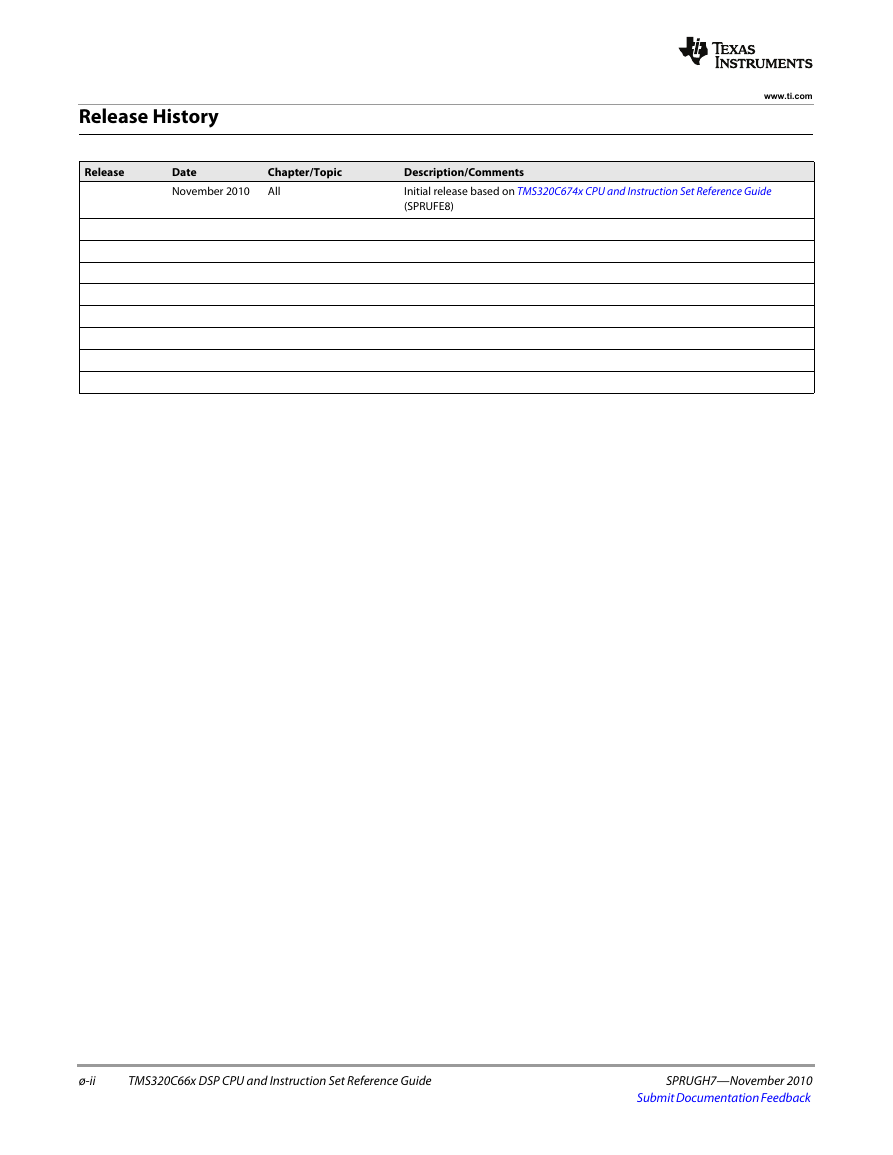 TEXAS INSTRUMENTS

www.ti.com

Release History

| Release | Date | Chapter/Topic | Description/Comments |
|---|---|---|---|
| | November 2010 | All | Initial release based on TMS320C674x CPU and Instruction Set Reference Guide (SPRUFE8) |
| | | | |
| | | | |
| | | | |
| | | | |
| | | | |
| | | | |
| | | | |
| | | | |

ø-ii TMS320C66x DSP CPU and Instruction Set Reference Guide

SPRUGH7—November 2010
Submit Documentation Feedback